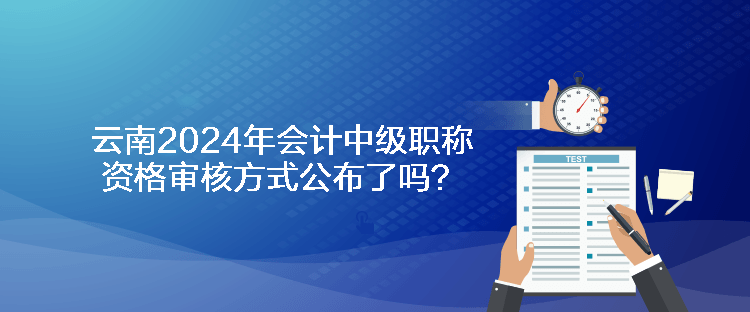 云南2024年会计中级职称资格审核方式公布了吗？

TEST